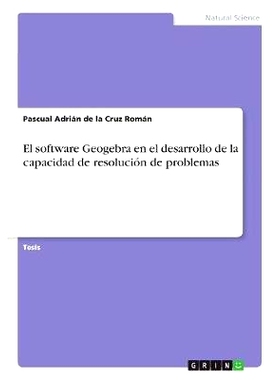 Natural Science

Pascual Adrián de la Cruz Román

El software Geogebra en el desarrollo de la capacidad de resolución de problemas

Tesis

GRIN